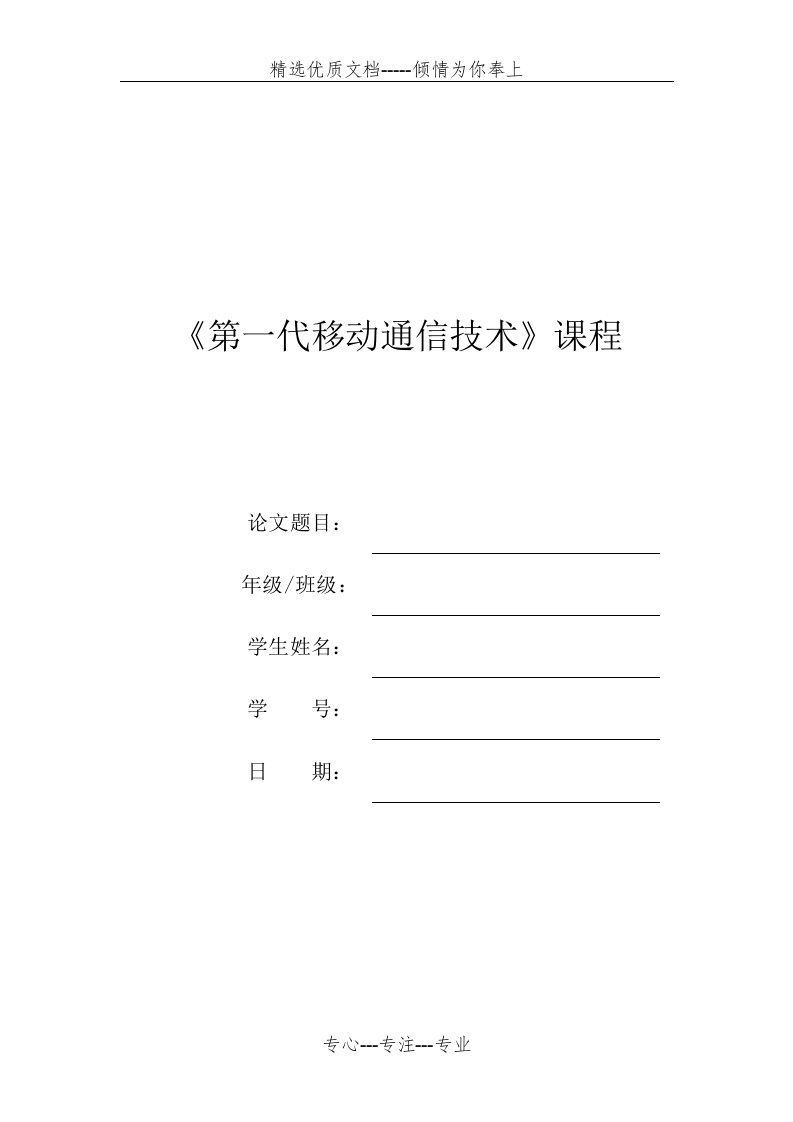 精选优质文档-----倾情为你奉上

《第一代移动通信技术》课程

论文题目：

年级/班级：

学生姓名：

学　　号：

日　　期：

专心---专注---专业